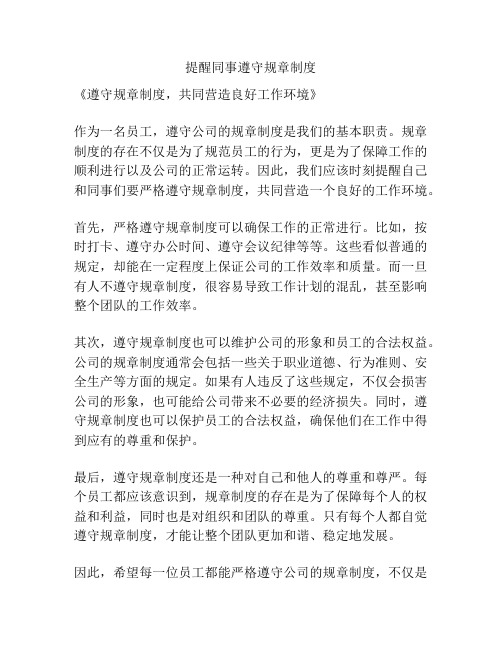 提醒同事遵守规章制度

《遵守规章制度，共同营造良好工作环境》

作为一名员工，遵守公司的规章制度是我们的基本职责。规章制度的存在不仅是为了规范员工的行为，更是为了保障工作的顺利进行以及公司的正常运转。因此，我们应该时刻提醒自己和同事们要严格遵守规章制度，共同营造一个良好的工作环境。

首先，严格遵守规章制度可以确保工作的正常进行。比如，按时打卡、遵守办公时间、遵守会议纪律等等。这些看似普通的规定，却能在一定程度上保证公司的工作效率和质量。而一旦有人不遵守规章制度，很容易导致工作计划的混乱，甚至影响整个团队的工作效率。

其次，遵守规章制度也可以维护公司的形象和员工的合法权益。公司的规章制度通常会包括一些关于职业道德、行为准则、安全生产等方面的规定。如果有人违反了这些规定，不仅会损害公司的形象，也可能给公司带来不必要的经济损失。同时，遵守规章制度也可以保护员工的合法权益，确保他们在工作中得到应有的尊重和保护。

最后，遵守规章制度还是一种对自己和他人的尊重和尊严。每个员工都应该意识到，规章制度的存在是为了保障每个人的权益和利益，同时也是对组织和团队的尊重。只有每个人都自觉遵守规章制度，才能让整个团队更加和谐、稳定地发展。

因此，希望每一位员工都能严格遵守公司的规章制度，不仅是